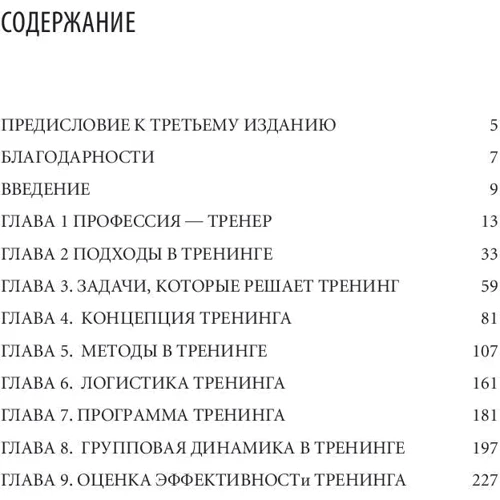 СОДЕРЖАНИЕ

ПРЕДИСЛОВИЕ К ТРЕТЬЕМУ ИЗДАНИЮ 5

БЛАГОДАРНОСТИ 7

ВВЕДЕНИЕ 9

ГЛАВА 1 ПРОФЕССИЯ — ТРЕНЕР 13

ГЛАВА 2 ПОДХОДЫ В ТРЕНИНГЕ 33

ГЛАВА 3. ЗАДАЧИ, КОТОРЫЕ РЕШАЕТ ТРЕНИНГ 59

ГЛАВА 4. КОНЦЕПЦИЯ ТРЕНИНГА 81

ГЛАВА 5. МЕТОДЫ В ТРЕНИНГЕ 107

ГЛАВА 6. ЛОГИСТИКА ТРЕНИНГА 161

ГЛАВА 7. ПРОГРАММА ТРЕНИНГА 181

ГЛАВА 8. ГРУППОВАЯ ДИНАМИКА В ТРЕНИНГЕ 197

ГЛАВА 9. ОЦЕНКА ЭФФЕКТИВНОСТи ТРЕНИНГА 227